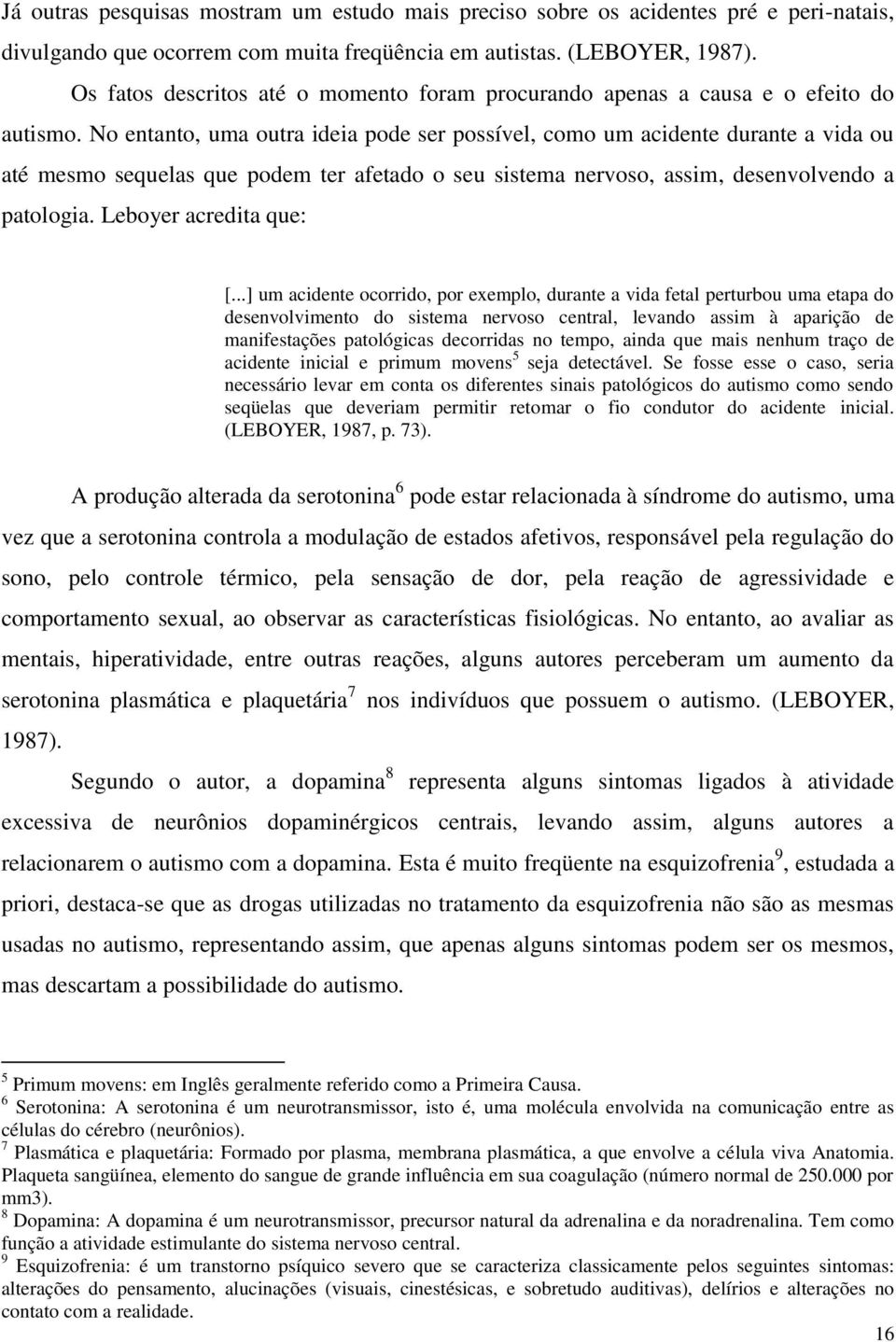 Já outras pesquisas mostram um estudo mais preciso sobre os acidentes pré e peri-natais, divulgando que ocorrem com muita freqüência em autistas. (LEBOYER, 1987).

Os fatos descritos até o momento foram procurando apenas a causa e o efeito do autismo. No entanto, uma outra ideia pode ser possível, como um acidente durante a vida ou até mesmo sequelas que podem ter afetado o seu sistema nervoso, assim, desenvolvendo a patologia. Leboyer acredita que:

[...] um acidente ocorrido, por exemplo, durante a vida fetal perturbou uma etapa do desenvolvimento do sistema nervoso central, levando assim à aparição de manifestações patológicas decorridas no tempo, ainda que mais nenhum traço de acidente inicial e primum movens$^5$ seja detectável. Se fosse esse o caso, seria necessário levar em conta os diferentes sinais patológicos do autismo como sendo seqüelas que deveriam permitir retomar o fio condutor do acidente inicial. (LEBOYER, 1987, p. 73).

A produção alterada da serotonina$^6$ pode estar relacionada à síndrome do autismo, uma vez que a serotonina controla a modulação de estados afetivos, responsável pela regulação do sono, pelo controle térmico, pela sensação de dor, pela reação de agressividade e comportamento sexual, ao observar as características fisiológicas. No entanto, ao avaliar as mentais, hiperatividade, entre outras reações, alguns autores perceberam um aumento da serotonina plasmática e plaquetária$^7$ nos indivíduos que possuem o autismo. (LEBOYER, 1987).

Segundo o autor, a dopamina$^8$ representa alguns sintomas ligados à atividade excessiva de neurônios dopaminérgicos centrais, levando assim, alguns autores a relacionarem o autismo com a dopamina. Esta é muito freqüente na esquizofrenia$^9$, estudada a priori, destaca-se que as drogas utilizadas no tratamento da esquizofrenia não são as mesmas usadas no autismo, representando assim, que apenas alguns sintomas podem ser os mesmos, mas descartam a possibilidade do autismo.

$^5$ Primum movens: em Inglês geralmente referido como a Primeira Causa.
$^6$ Serotonina: A serotonina é um neurotransmissor, isto é, uma molécula envolvida na comunicação entre as células do cérebro (neurônios).
$^7$ Plasmática e plaquetária: Formado por plasma, membrana plasmática, a que envolve a célula viva Anatomia. Plaqueta sangüínea, elemento do sangue de grande influência em sua coagulação (número normal de 250.000 por mm3).
$^8$ Dopamina: A dopamina é um neurotransmissor, precursor natural da adrenalina e da noradrenalina. Tem como função a atividade estimulante do sistema nervoso central.
$^9$ Esquizofrenia: é um transtorno psíquico severo que se caracteriza classicamente pelos seguintes sintomas: alterações do pensamento, alucinações (visuais, cinestésicas, e sobretudo auditivas), delírios e alterações no contato com a realidade.

16